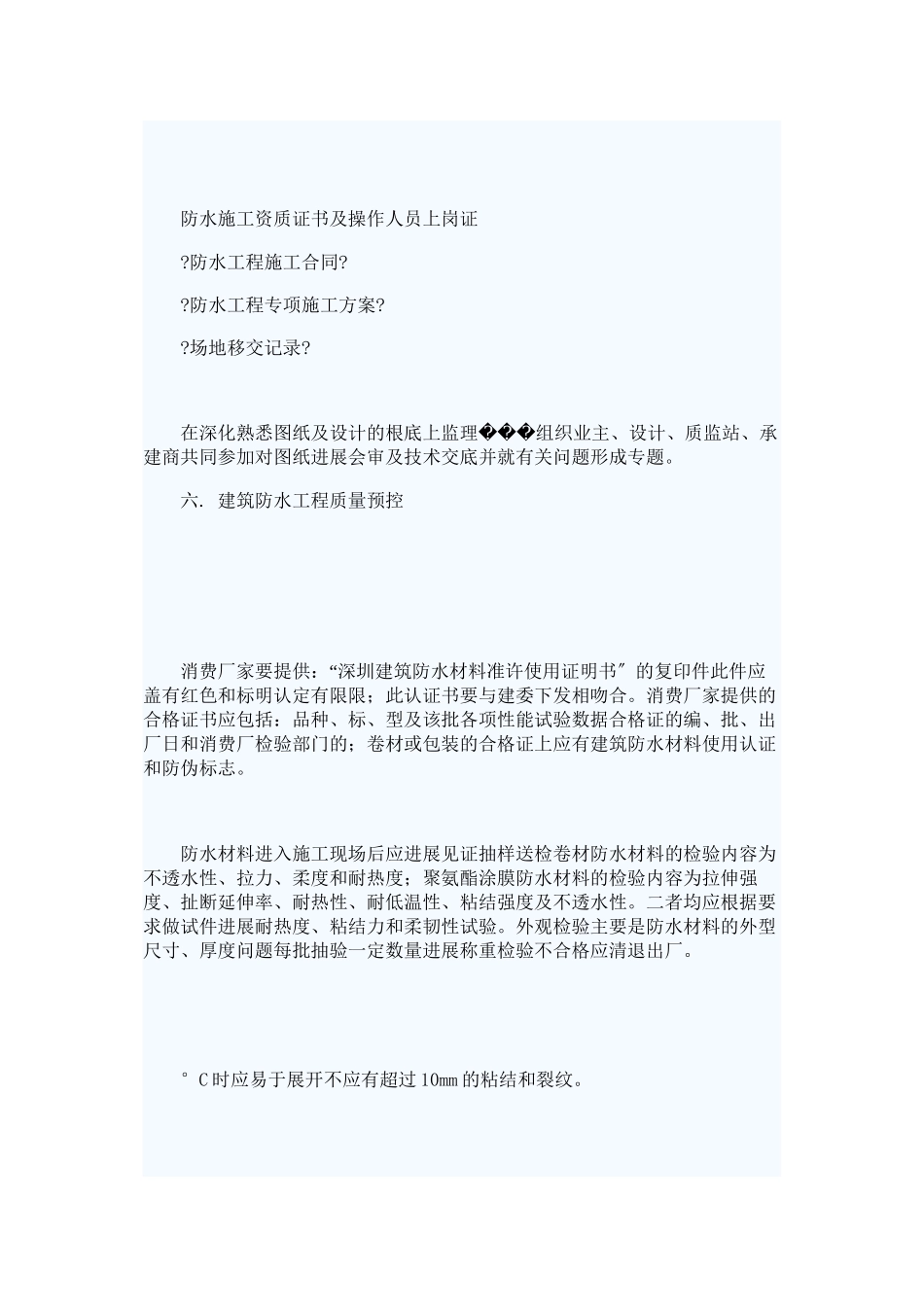 防水施工资质证书及操作人员上岗证

?防水工程施工合同?

?防水工程专项施工方案?

?场地移交记录?

在深化熟悉图纸及设计的根底上监理���组织业主、设计、质监站、承建商共同参加对图纸进展会审及技术交底并就有关问题形成专题。

六. 建筑防水工程质量预控

消费厂家要提供:“深圳建筑防水材料准许使用证明书″的复印件此件应盖有红色和标明认定有限限;此认证书要与建委下发相吻合。消费厂家提供的合格证书应包括:品种、标、型及该批各项性能试验数据合格证的编、批、出厂日和消费厂检验部门的;卷材或包装的合格证上应有建筑防水材料使用认证和防伪标志。

防水材料进入施工现场后应进展见证抽样送检卷材防水材料的检验内容为不透水性、拉力、柔度和耐热度;聚氨酯涂膜防水材料的检验内容为拉伸强度、扯断延伸率、耐热性、耐低温性、粘结强度及不透水性。二者均应根据要求做试件进展耐热度、粘结力和柔韧性试验。外观检验主要是防水材料的外型尺寸、厚度问题每批抽验一定数量进展称重检验不合格应清退出厂。

°C时应易于展开不应有超过10㎜的粘结和裂纹。